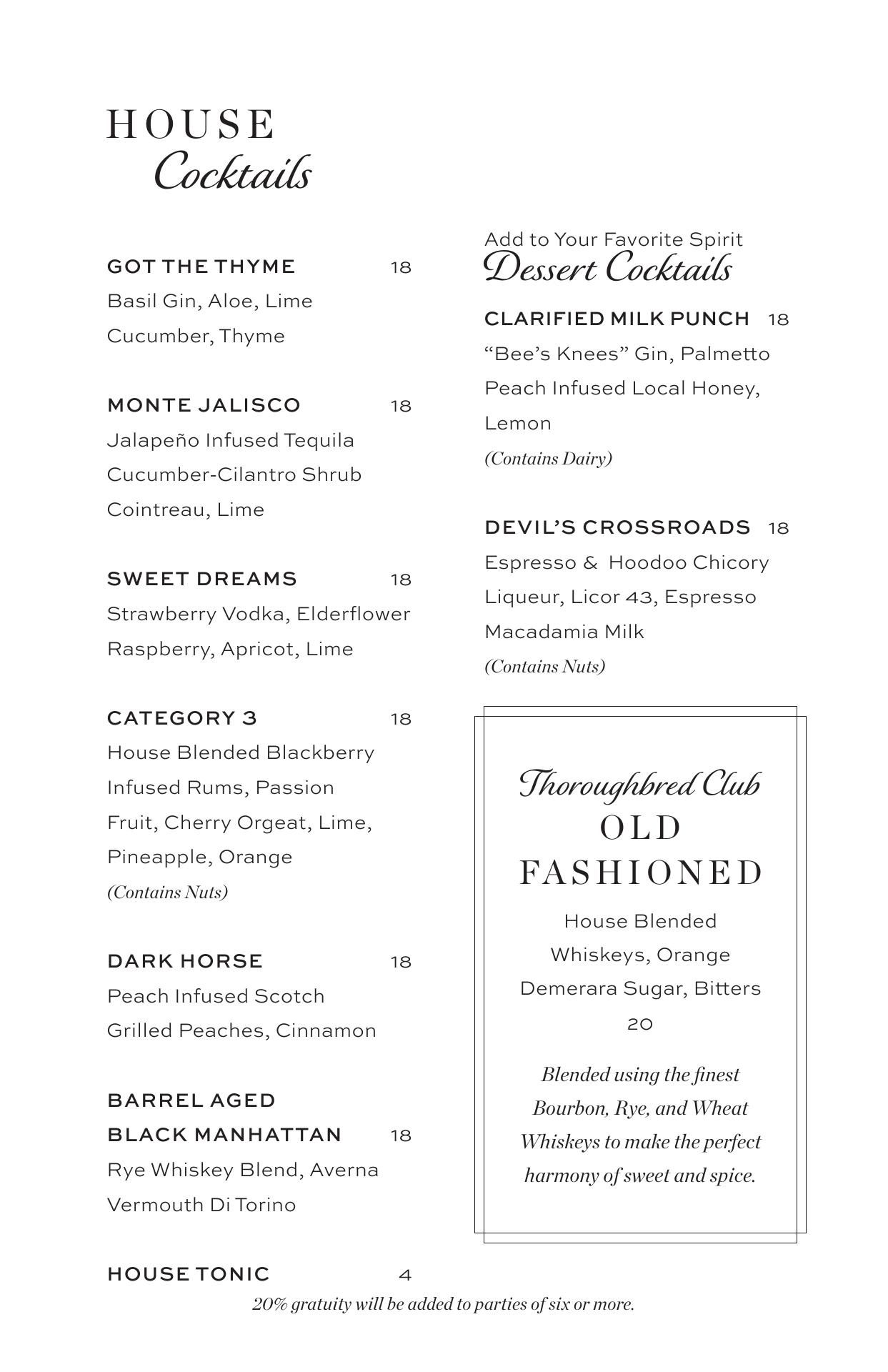 HOUSE
Cocktails

GOT THE THYME 18
Basil Gin, Aloe, Lime
Cucumber, Thyme

MONTE JALISCO 18
Jalapeño Infused Tequila
Cucumber-Cilantro Shrub
Cointreau, Lime

SWEET DREAMS 18
Strawberry Vodka, Elderflower
Raspberry, Apricot, Lime

CATEGORY 3 18
House Blended Blackberry
Infused Rums, Passion
Fruit, Cherry Orgeat, Lime,
Pineapple, Orange
(Contains Nuts)

DARK HORSE 18
Peach Infused Scotch
Grilled Peaches, Cinnamon

BARREL AGED
BLACK MANHATTAN 18
Rye Whiskey Blend, Averna
Vermouth Di Torino

HOUSE TONIC 4

Add to Your Favorite Spirit
Dessert Cocktails

CLARIFIED MILK PUNCH 18
“Bee’s Knees” Gin, Palmetto
Peach Infused Local Honey,
Lemon
(Contains Dairy)

DEVIL’S CROSSROADS 18
Espresso & Hoodoo Chicory
Liqueur, Licor 43, Espresso
Macadamia Milk
(Contains Nuts)

Thoroughbred Club
OLD
FASHIONED

House Blended
Whiskeys, Orange
Demerara Sugar, Bitters
20

Blended using the finest
Bourbon, Rye, and Wheat
Whiskeys to make the perfect
harmony of sweet and spice.

20% gratuity will be added to parties of six or more.